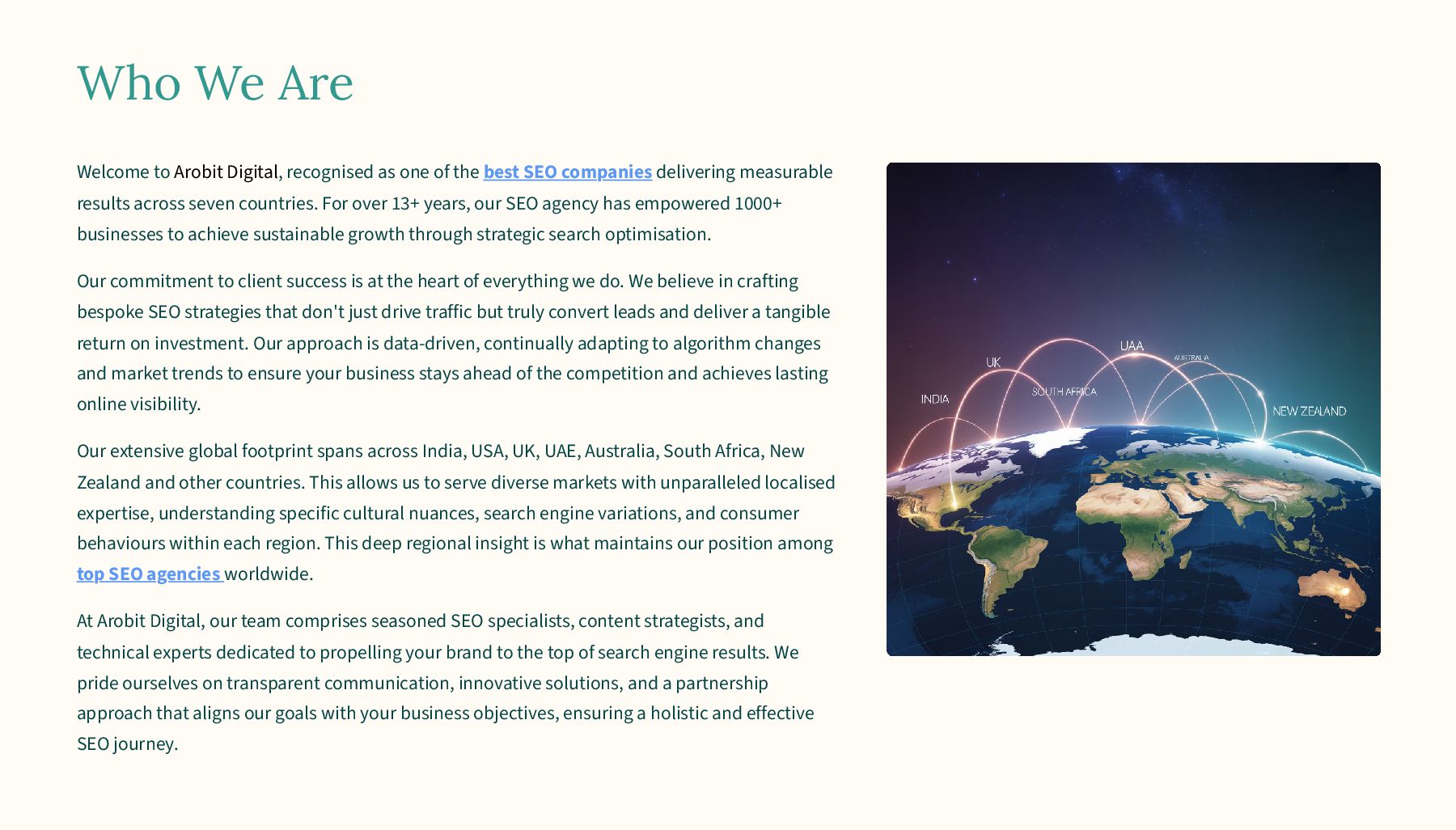 Who We Are

Welcome to Arobit Digital, recognised as one of the best SEO companies delivering measurable results across seven countries. For over 13+ years, our SEO agency has empowered 1000+ businesses to achieve sustainable growth through strategic search optimisation.

Our commitment to client success is at the heart of everything we do. We believe in crafting bespoke SEO strategies that don't just drive traffic but truly convert leads and deliver a tangible return on investment. Our approach is data-driven, continually adapting to algorithm changes and market trends to ensure your business stays ahead of the competition and achieves lasting online visibility.

Our extensive global footprint spans across India, USA, UK, UAE, Australia, South Africa, New Zealand and other countries. This allows us to serve diverse markets with unparalleled localised expertise, understanding specific cultural nuances, search engine variations, and consumer behaviours within each region. This deep regional insight is what maintains our position among top SEO agencies worldwide.

At Arobit Digital, our team comprises seasoned SEO specialists, content strategists, and technical experts dedicated to propelling your brand to the top of search engine results. We pride ourselves on transparent communication, innovative solutions, and a partnership approach that aligns our goals with your business objectives, ensuring a holistic and effective SEO journey.

INDIA
UK
SOUTH AFRICA
UAA
AUSTRALIA
NEW ZEALAND